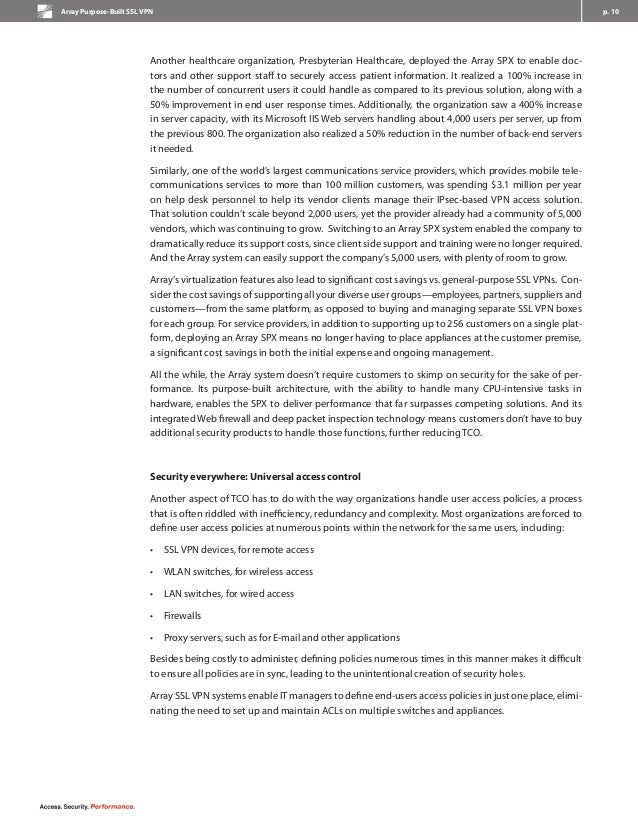 Array Purpose-Built SSL VPN

p. 10

Another healthcare organization, Presbyterian Healthcare, deployed the Array SPX to enable doctors and other support staff to securely access patient information. It realized a 100% increase in the number of concurrent users it could handle as compared to its previous solution, along with a 50% improvement in end user response times. Additionally, the organization saw a 400% increase in server capacity, with its Microsoft IIS Web servers handling about 4,000 users per server, up from the previous 800. The organization also realized a 50% reduction in the number of back-end servers it needed.

Similarly, one of the world's largest communications service providers, which provides mobile telecommunications services to more than 100 million customers, was spending $3.1 million per year on help desk personnel to help its vendor clients manage their IPsec-based VPN access solution. That solution couldn't scale beyond 2,000 users, yet the provider already had a community of 5,000 vendors, which was continuing to grow. Switching to an Array SPX system enabled the company to dramatically reduce its support costs, since client side support and training were no longer required. And the Array system can easily support the company's 5,000 users, with plenty of room to grow.

Array's virtualization features also lead to significant cost savings vs. general-purpose SSL VPNs. Consider the cost savings of supporting all your diverse user groups—employees, partners, suppliers and customers—from the same platform, as opposed to buying and managing separate SSL VPN boxes for each group. For service providers, in addition to supporting up to 256 customers on a single platform, deploying an Array SPX means no longer having to place appliances at the customer premise, a significant cost savings in both the initial expense and ongoing management.

All the while, the Array system doesn't require customers to skimp on security for the sake of performance. Its purpose-built architecture, with the ability to handle many CPU-intensive tasks in hardware, enables the SPX to deliver performance that far surpasses competing solutions. And its integrated Web firewall and deep packet inspection technology means customers don't have to buy additional security products to handle those functions, further reducing TCO.

Security everywhere: Universal access control

Another aspect of TCO has to do with the way organizations handle user access policies, a process that is often riddled with inefficiency, redundancy and complexity. Most organizations are forced to define user access policies at numerous points within the network for the same users, including:

• SSL VPN devices, for remote access
• WLAN switches, for wireless access
• LAN switches, for wired access
• Firewalls
• Proxy servers, such as for E-mail and other applications

Besides being costly to administer, defining policies numerous times in this manner makes it difficult to ensure all policies are in sync, leading to the unintentional creation of security holes.

Array SSL VPN systems enable IT managers to define end-users access policies in just one place, eliminating the need to set up and maintain ACLs on multiple switches and appliances.

Access. Security. Performance.